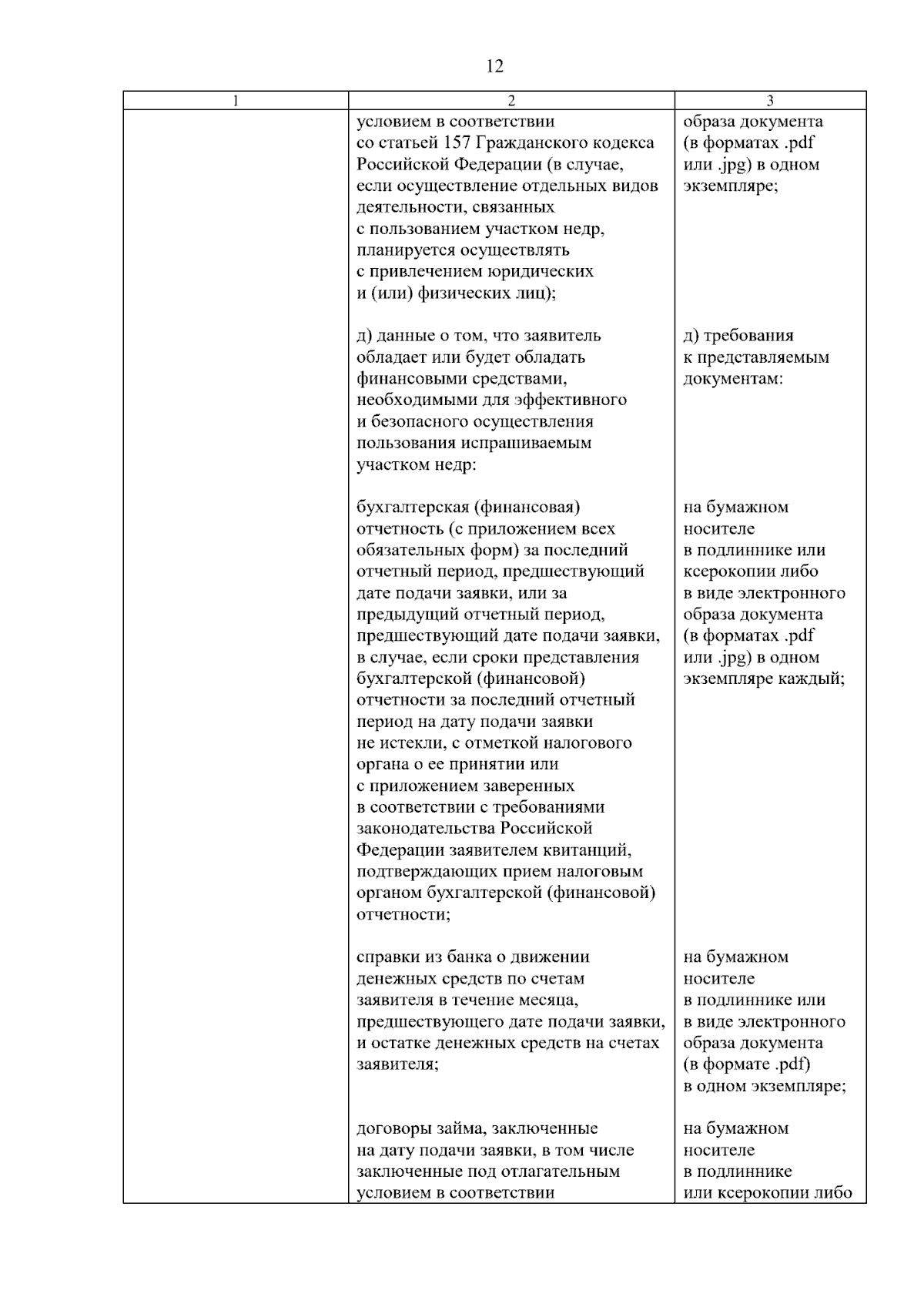 12

| 1 | 2 | 3 |
|---|---|---|
|  | условием в соответствии со статьей 157 Гражданского кодекса Российской Федерации (в случае, если осуществление отдельных видов деятельности, связанных с пользованием участком недр, планируется осуществлять с привлечением юридических и (или) физических лиц); | образа документа (в форматах .pdf или .jpg) в одном экземпляре; |
|  | д) данные о том, что заявитель обладает или будет обладать финансовыми средствами, необходимыми для эффективного и безопасного осуществления пользования испрашиваемым участком недр: | д) требования к представляемым документам: |
|  | бухгалтерская (финансовая) отчетность (с приложением всех обязательных форм) за последний отчетный период, предшествующий дате подачи заявки, или за предыдущий отчетный период, предшествующий дате подачи заявки, в случае, если сроки представления бухгалтерской (финансовой) отчетности за последний отчетный период на дату подачи заявки не истекли, с отметкой налогового органа о ее принятии или с приложением заверенных в соответствии с требованиями законодательства Российской Федерации заявителем квитанций, подтверждающих прием налоговым органом бухгалтерской (финансовой) отчетности; | на бумажном носителе в подлиннике или ксерокопии либо в виде электронного образа документа (в форматах .pdf или .jpg) в одном экземпляре каждый; |
|  | справки из банка о движении денежных средств по счетам заявителя в течение месяца, предшествующего дате подачи заявки, и остатке денежных средств на счетах заявителя; | на бумажном носителе в подлиннике или в виде электронного образа документа (в формате .pdf) в одном экземпляре; |
|  | договоры займа, заключенные на дату подачи заявки, в том числе заключенные под отлагательным условием в соответствии | на бумажном носителе в подлиннике или ксерокопии либо |